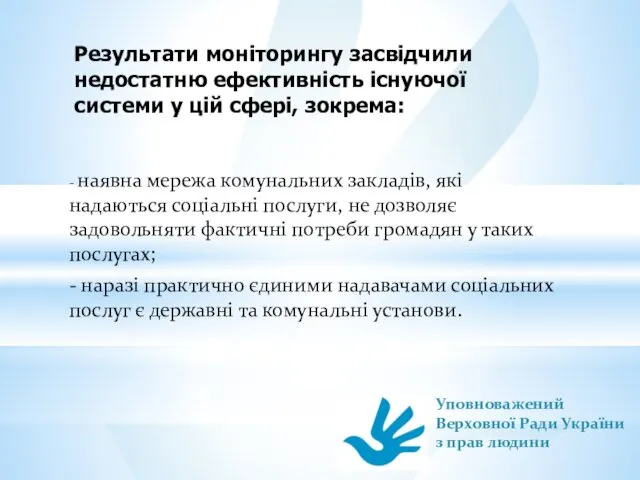 Результати моніторингу засвідчили недостатню ефективність існуючої системи у цій сфері, зокрема:

- наявна мережа комунальних закладів, які надаються соціальні послуги, не дозволяє задовольняти фактичні потреби громадян у таких послугах;

- наразі практично єдиними надавачами соціальних послуг є державні та комунальні установи.

Уповноважений Верховної Ради України з прав людини